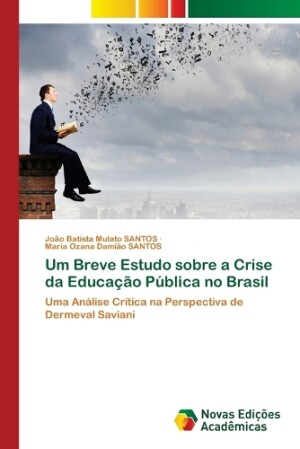 João Batista Mulato SANTOS ·
Maria Ozana Damião SANTOS

Um Breve Estudo sobre a Crise da Educação Pública no Brasil

Uma Análise Critica na Perspectiva de Dermeval Saviani

Novas Edições Acadêmicas